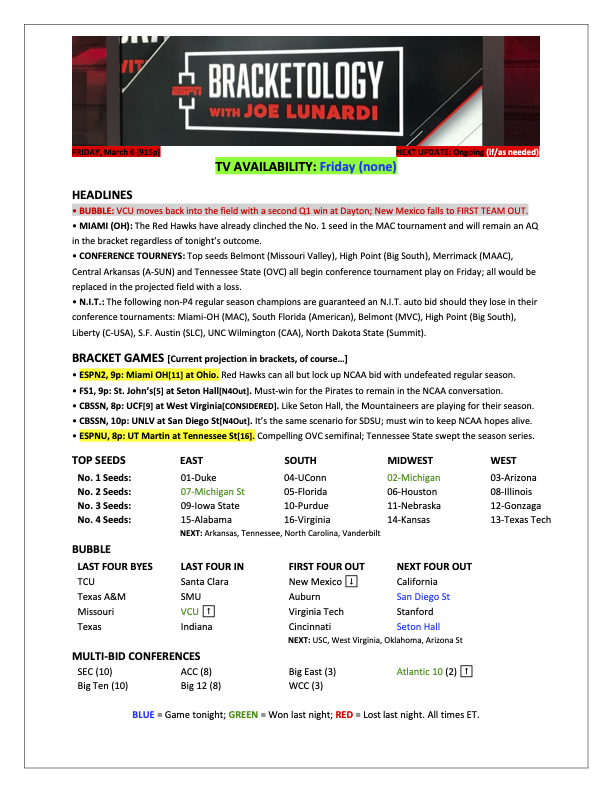 ESPN BRACKETOLOGY WITH JOE LUNARDI

FRIDAY, March 6 (915p)

NEXT UPDATE: Ongoing (if/as needed)

TV AVAILABILITY: Friday (none)

HEADLINES

• BUBBLE: VCU moves back into the field with a second Q1 win at Dayton; New Mexico falls to FIRST TEAM OUT.

• MIAMI (OH): The Red Hawks have already clinched the No. 1 seed in the MAC tournament and will remain an AQ in the bracket regardless of tonight's outcome.

• CONFERENCE TOURNEYS: Top seeds Belmont (Missouri Valley), High Point (Big South), Merrimack (MAAC), Central Arkansas (A-SUN) and Tennessee State (OVC) all begin conference tournament play on Friday; all would be replaced in the projected field with a loss.

• N.I.T.: The following non-P4 regular season champions are guaranteed an N.I.T. auto bid should they lose in their conference tournaments: Miami-OH (MAC), South Florida (American), Belmont (MVC), High Point (Big South), Liberty (C-USA), S.F. Austin (SLC), UNC Wilmington (CAA), North Dakota State (Summit).

BRACKET GAMES [Current projection in brackets, of course…]

• ESPN2, 9p: Miami OH[11] at Ohio. Red Hawks can all but lock up NCAA bid with undefeated regular season.

• FS1, 9p: St. John's[5] at Seton Hall[N4Out]. Must-win for the Pirates to remain in the NCAA conversation.

• CBSSN, 8p: UCF[9] at West Virginia[CONSIDERED]. Like Seton Hall, the Mountaineers are playing for their season.

• CBSSN, 10p: UNLV at San Diego St[N4Out]. It's the same scenario for SDSU; must win to keep NCAA hopes alive.

• ESPNU, 8p: UT Martin at Tennessee St[16]. Compelling OVC semifinal; Tennessee State swept the season series.

| TOP SEEDS | EAST | SOUTH | MIDWEST | WEST |
|---|---|---|---|---|
| No. 1 Seeds: | 01-Duke | 04-UConn | 02-Michigan | 03-Arizona |
| No. 2 Seeds: | 07-Michigan St | 05-Florida | 06-Houston | 08-Illinois |
| No. 3 Seeds: | 09-Iowa State | 10-Purdue | 11-Nebraska | 12-Gonzaga |
| No. 4 Seeds: | 15-Alabama | 16-Virginia | 14-Kansas | 13-Texas Tech |

NEXT: Arkansas, Tennessee, North Carolina, Vanderbilt

BUBBLE

| LAST FOUR BYES | LAST FOUR IN | FIRST FOUR OUT | NEXT FOUR OUT |
|---|---|---|---|
| TCU | Santa Clara | New Mexico ↓ | California |
| Texas A&M | SMU | Auburn | San Diego St |
| Missouri | VCU ↑ | Virginia Tech | Stanford |
| Texas | Indiana | Cincinnati | Seton Hall |

NEXT: USC, West Virginia, Oklahoma, Arizona St

MULTI-BID CONFERENCES

| SEC (10) | ACC (8) | Big East (3) | Atlantic 10 (2) ↑ |
|---|---|---|---|
| Big Ten (10) | Big 12 (8) | WCC (3) | |

BLUE = Game tonight; GREEN = Won last night; RED = Lost last night. All times ET.